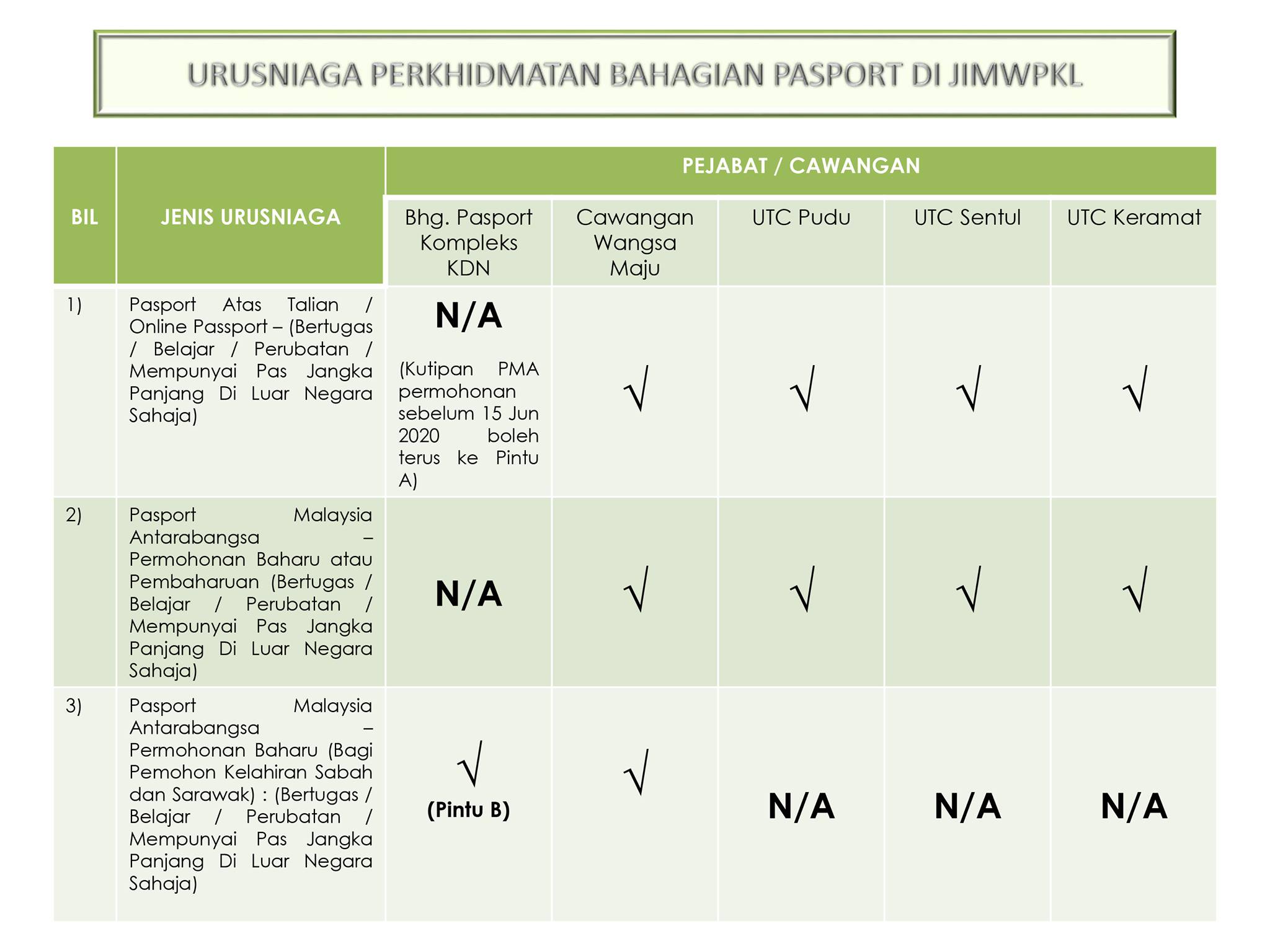 URUSNIAGA PERKHIDMATAN BAHAGIAN PASPORT DI JIMWPKL

| BIL | JENIS URUSNIAGA | PEJABAT / CAWANGAN | | | | |
|---|---|---|---|---|---|---|
| | | Bhg. Pasport Kompleks KDN | Cawangan Wangsa Maju | UTC Pudu | UTC Sentul | UTC Keramat |
| 1) | Pasport Atas Talian / Online Passport – (Bertugas / Belajar / Perubatan / Mempunyai Pas Jangka Panjang Di Luar Negara Sahaja) | N/A (Kutipan PMA permohonan sebelum 15 Jun 2020 boleh terus ke Pintu A) | √ | √ | √ | √ |
| 2) | Pasport Malaysia Antarabangsa – Permohonan Baharu atau Pembaharuan (Bertugas / Belajar / Perubatan / Mempunyai Pas Jangka Panjang Di Luar Negara Sahaja) | N/A | √ | √ | √ | √ |
| 3) | Pasport Malaysia Antarabangsa – Permohonan Baharu (Bagi Pemohon Kelahiran Sabah dan Sarawak) : (Bertugas / Belajar / Perubatan / Mempunyai Pas Jangka Panjang Di Luar Negara Sahaja) | √ (Pintu B) | √ | N/A | N/A | N/A |